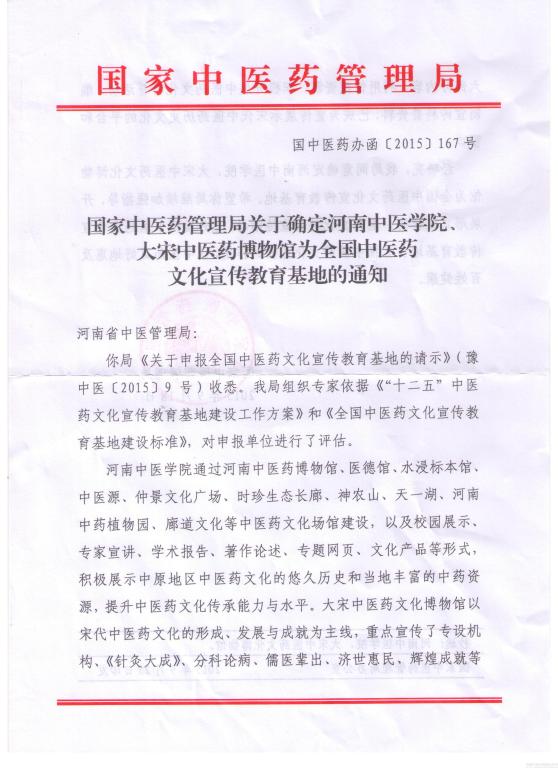 国家中医药管理局

国中医药办函〔2015〕167号

国家中医药管理局关于确定河南中医学院、大宋中医药博物馆为全国中医药文化宣传教育基地的通知

河南省中医管理局：

你局《关于申报全国中医药文化宣传教育基地的请示》（豫中医〔2015〕9号）收悉。我局组织专家依据《“十二五”中医药文化宣传教育基地建设工作方案》和《全国中医药文化宣传教育基地建设标准》，对申报单位进行了评估。

河南中医学院通过河南中医药博物馆、医德馆、水浸标本馆、中医源、仲景文化广场、时珍生态长廊、神农山、天一湖、河南中药植物园、廊道文化等中医药文化场馆建设，以及校园展示、专家宣讲、学术报告、著作论述、专题网页、文化产品等形式，积极展示中原地区中医药文化的悠久历史和当地丰富的中药资源，提升中医药文化传承能力与水平。大宋中医药文化博物馆以宋代中医药文化的形成、发展与成就为主线，重点宣传了专设机构、《针灸大成》、分科论病、儒医辈出、济世惠民、辉煌成就等